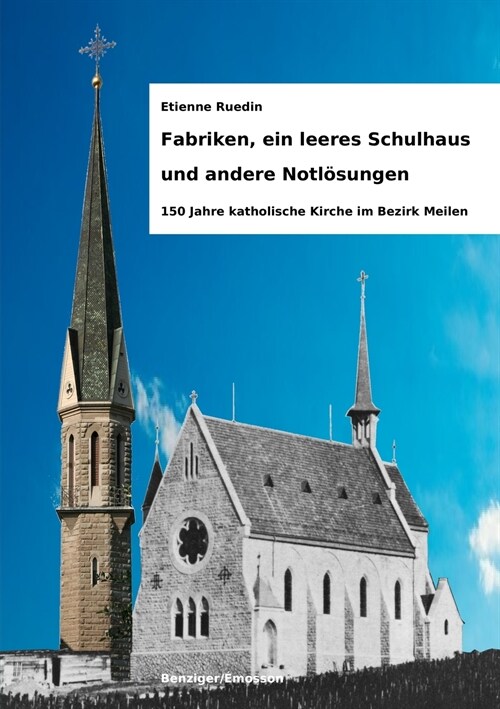 Etienne Ruedin

Fabriken, ein leeres Schulhaus und andere Notlösungen

150 Jahre katholische Kirche im Bezirk Meilen

Benziger/Emosson